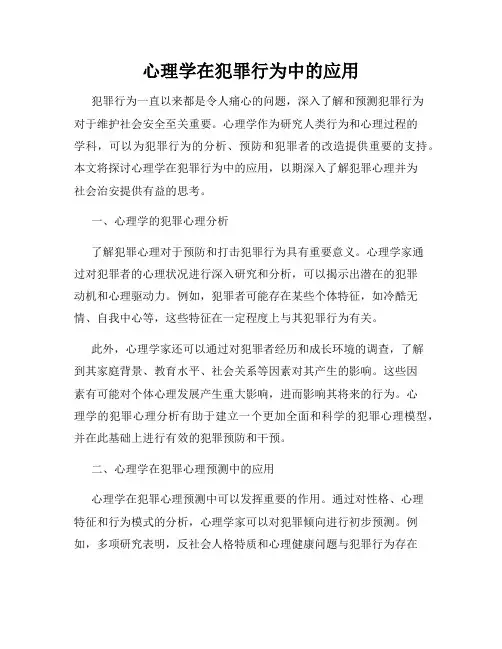 心理学在犯罪行为中的应用

犯罪行为一直以来都是令人痛心的问题，深入了解和预测犯罪行为对于维护社会安全至关重要。心理学作为研究人类行为和心理过程的学科，可以为犯罪行为的分析、预防和犯罪者的改造提供重要的支持。本文将探讨心理学在犯罪行为中的应用，以期深入了解犯罪心理并为社会治安提供有益的思考。

一、心理学的犯罪心理分析

了解犯罪心理对于预防和打击犯罪行为具有重要意义。心理学家通过对犯罪者的心理状况进行深入研究和分析，可以揭示出潜在的犯罪动机和心理驱动力。例如，犯罪者可能存在某些个体特征，如冷酷无情、自我中心等，这些特征在一定程度上与其犯罪行为有关。

此外，心理学家还可以通过对犯罪者经历和成长环境的调查，了解到其家庭背景、教育水平、社会关系等因素对其产生的影响。这些因素有可能对个体心理发展产生重大影响，进而影响其将来的行为。心理学的犯罪心理分析有助于建立一个更加全面和科学的犯罪心理模型，并在此基础上进行有效的犯罪预防和干预。

二、心理学在犯罪心理预测中的应用

心理学在犯罪心理预测中可以发挥重要的作用。通过对性格、心理特征和行为模式的分析，心理学家可以对犯罪倾向进行初步预测。例如，多项研究表明，反社会人格特质和心理健康问题与犯罪行为存在